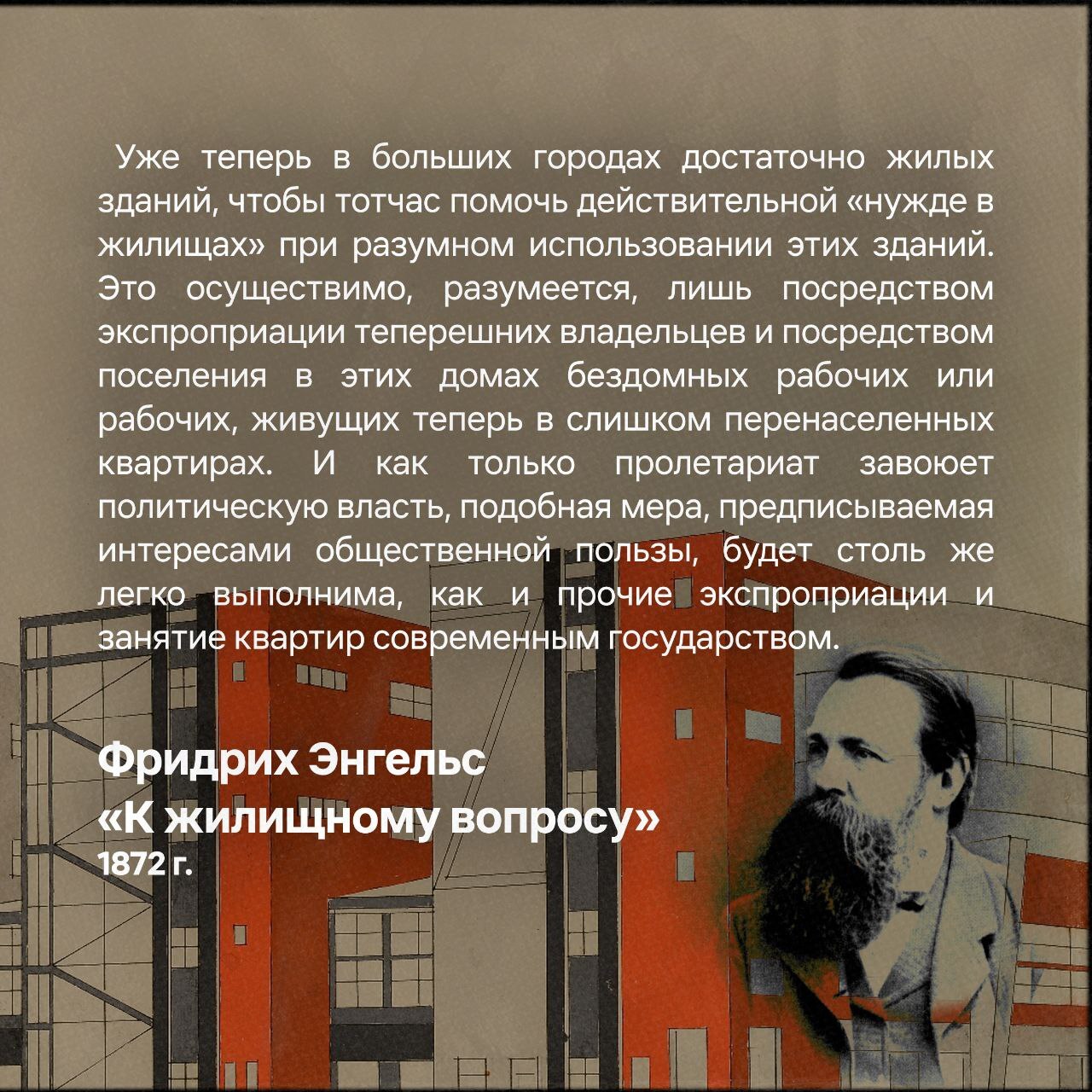 Уже теперь в больших городах достаточно жилых зданий, чтобы тотчас помочь действительной «нужде в жилищах» при разумном использовании этих зданий. Это осуществимо, разумеется, лишь посредством экспроприации теперешних владельцев и посредством поселения в этих домах бездомных рабочих или рабочих, живущих теперь в слишком перенаселенных квартирах. И как только пролетариат завоюет политическую власть, подобная мера, предписываемая интересами общественной пользы, будет столь же легко выполнима, как и прочие экспроприации и занятие квартир современным государством.

Фридрих Энгельс
«К жилищному вопросу»
1872 г.